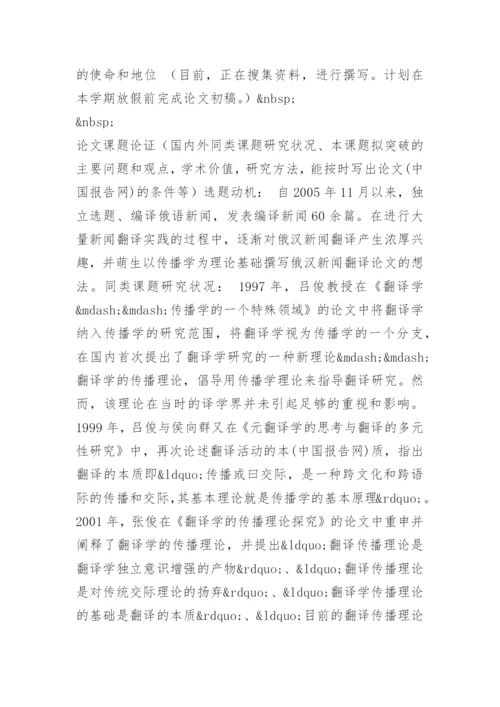 的使命和地位 （目前，正在搜集资料，进行撰写。计划在本学期放假前完成论文初稿。）&nbsp;

&nbsp;

论文课题论证（国内外同类课题研究状况、本课题拟突破的主要问题和观点，学术价值，研究方法，能按时写出论文(中国报告网)的条件等）选题动机： 自 2005 年 11 月以来，独立选题、编译俄语新闻，发表编译新闻 60 余篇。在进行大量新闻翻译实践的过程中，逐渐对俄汉新闻翻译产生浓厚兴趣，并萌生以传播学为理论基础撰写俄汉新闻翻译论文的想法。同类课题研究状况： 1997 年，吕俊教授在《翻译学&mdash;&mdash;传播学的一个特殊领域》的论文中将翻译学纳入传播学的研究范围，将翻译学视为传播学的一个分支，在国内首次提出了翻译学研究的一种新理论&mdash;&mdash;翻译学的传播理论，倡导用传播学理论来指导翻译研究。然而，该理论在当时的译学界并未引起足够的重视和影响。1999 年，吕俊与侯向群又在《元翻译学的思考与翻译的多元性研究》中，再次论述翻译活动的本(中国报告网)质，指出翻译的本质即&ldquo;传播或曰交际，是一种跨文化和跨语际的传播和交际，其基本理论就是传播学的基本原理&rdquo;。2001 年，张俊在《翻译学的传播理论探究》的论文中重申并阐释了翻译学的传播理论，并提出&ldquo;翻译传播理论是翻译学独立意识增强的产物&rdquo;、&ldquo;翻译传播理论是对传统交际理论的扬弃&rdquo;、&ldquo;翻译学传播理论的基础是翻译的本质&rdquo;、&ldquo;目前的翻译传播理论